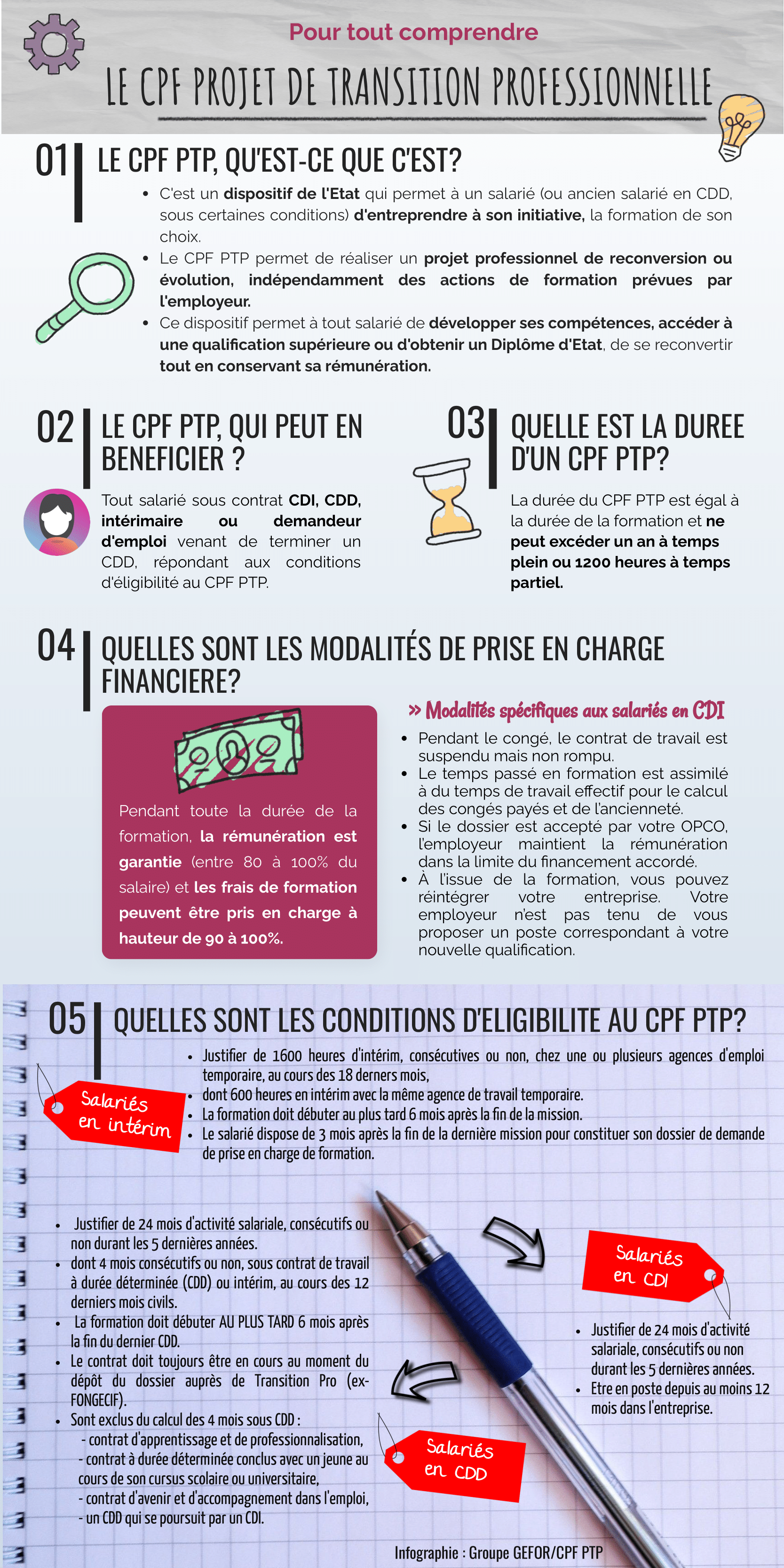 Pour tout comprendre

LE CPF PROJET DE TRANSITION PROFESSIONNELLE

01 LE CPF PTP, QU'EST-CE QUE C'EST?

- C'est un dispositif de l'Etat qui permet à un salarié (ou ancien salarié en CDD, sous certaines conditions) d'entreprendre à son initiative, la formation de son choix.
- Le CPF PTP permet de réaliser un projet professionnel de reconversion ou évolution, indépendamment des actions de formation prévues par l'employeur.
- Ce dispositif permet à tout salarié de développer ses compétences, accéder à une qualification supérieure ou d'obtenir un Diplôme d'Etat, de se reconvertir tout en conservant sa rémunération.

02 LE CPF PTP, QUI PEUT EN BENEFICIER ?

Tout salarié sous contrat CDI, CDD, intérimaire ou demandeur d'emploi venant de terminer un CDD, répondant aux conditions d'éligibilité au CPF PTP.

03 QUELLE EST LA DUREE D'UN CPF PTP?

La durée du CPF PTP est égal à la durée de la formation et ne peut excéder un an à temps plein ou 1200 heures à temps partiel.

04 QUELLES SONT LES MODALITÉS DE PRISE EN CHARGE FINANCIERE?

Pendant toute la durée de la formation, la rémunération est garantie (entre 80 à 100% du salaire) et les frais de formation peuvent être pris en charge à hauteur de 90 à 100%.

» Modalités spécifiques aux salariés en CDI

- Pendant le congé, le contrat de travail est suspendu mais non rompu.
- Le temps passé en formation est assimilé à du temps de travail effectif pour le calcul des congés payés et de l'ancienneté.
- Si le dossier est accepté par votre OPCO, l'employeur maintient la rémunération dans la limite du financement accordé.
- À l'issue de la formation, vous pouvez réintégrer votre entreprise. Votre employeur n'est pas tenu de vous proposer un poste correspondant à votre nouvelle qualification.

05 QUELLES SONT LES CONDITIONS D'ELIGIBILITE AU CPF PTP?

Salariés en intérim

- Justifier de 1600 heures d'intérim, consécutives ou non, chez une ou plusieurs agences d'emploi temporaire, au cours des 18 derners mois,
- dont 600 heures en intérim avec la même agence de travail temporaire.
- La formation doit débuter au plus tard 6 mois après la fin de la mission.
- Le salarié dispose de 3 mois après la fin de la dernière mission pour constituer son dossier de demande de prise en charge de formation.

- Justifier de 24 mois d'activité salariale, consécutifs ou non durant les 5 dernières années.
- dont 4 mois consécutifs ou non, sous contrat de travail à durée déterminée (CDD) ou intérim, au cours des 12 derniers mois civils.
- La formation doit débuter AU PLUS TARD 6 mois après la fin du dernier CDD.
- Le contrat doit toujours être en cours au moment du dépôt du dossier auprès de Transition Pro (ex-FONGECIF).
- Sont exclus du calcul des 4 mois sous CDD :
- contrat d'apprentissage et de professionnalisation,
- contrat à durée déterminée conclus avec un jeune au cours de son cursus scolaire ou universitaire,
- contrat d'avenir et d'accompagnement dans l'emploi,
- un CDD qui se poursuit par un CDI.

Salariés en CDD

Salariés en CDI

- Justifier de 24 mois d'activité salariale, consécutifs ou non durant les 5 dernières années.
- Etre en poste depuis au moins 12 mois dans l'entreprise.

Infographie : Groupe GEFOR/CPF PTP